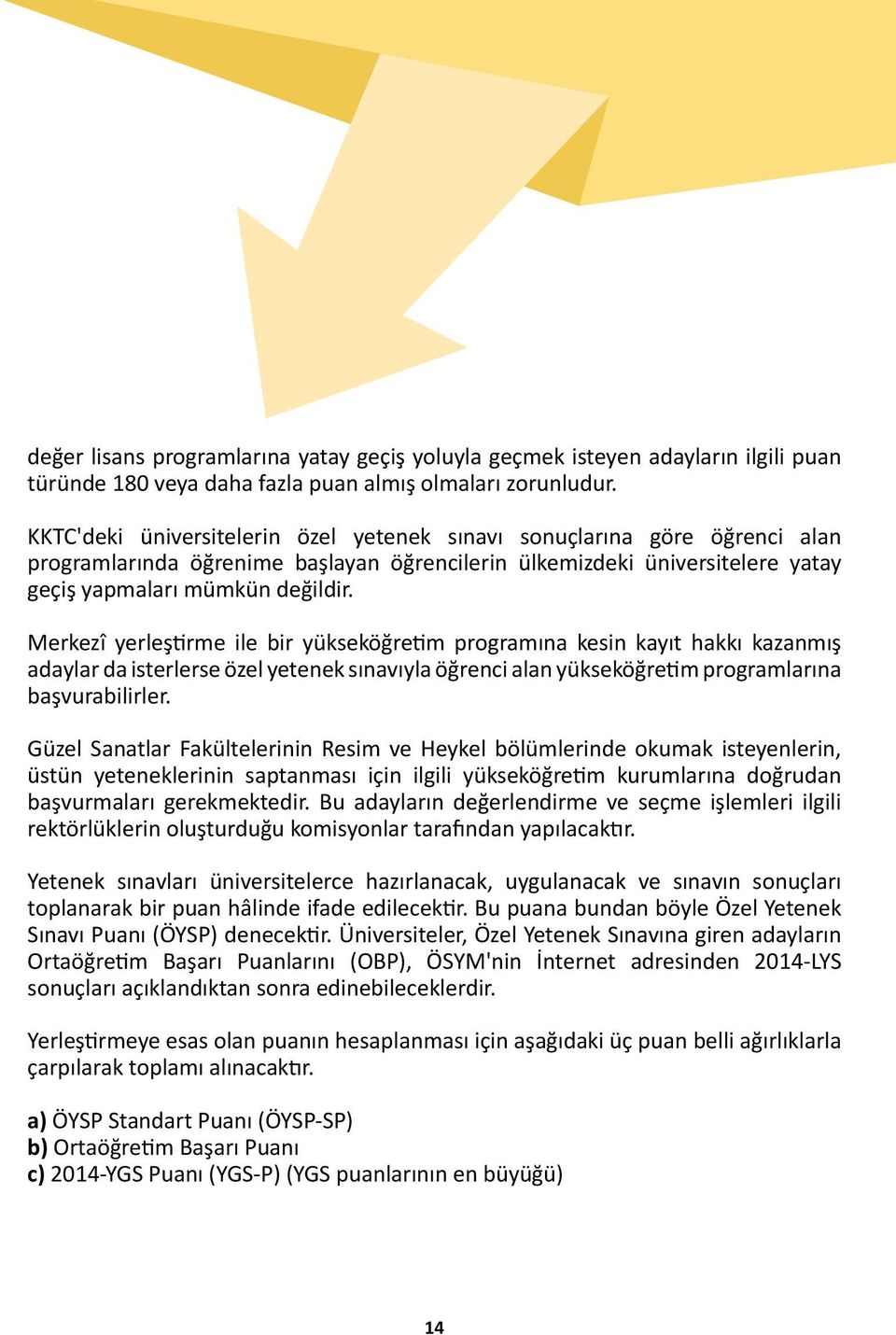 değer lisans programlarına yatay geçiş yoluyla geçmek isteyen adayların ilgili puan türünde 180 veya daha fazla puan almış olmaları zorunludur.

KKTC'deki üniversitelerin özel yetenek sınavı sonuçlarına göre öğrenci alan programlarında öğrenime başlayan öğrencilerin ülkemizdeki üniversitelere yatay geçiş yapmaları mümkün değildir.

Merkezî yerleştirme ile bir yükseköğretim programına kesin kayıt hakkı kazanmış adaylar da isterlerse özel yetenek sınavıyla öğrenci alan yükseköğretim programlarına başvurabilirler.

Güzel Sanatlar Fakültelerinin Resim ve Heykel bölümlerinde okumak isteyenlerin, üstün yeteneklerinin saptanması için ilgili yükseköğretim kurumlarına doğrudan başvurmaları gerekmektedir. Bu adayların değerlendirme ve seçme işlemleri ilgili rektörlüklerin oluşturduğu komisyonlar tarafından yapılacaktır.

Yetenek sınavları üniversitelerce hazırlanacak, uygulanacak ve sınavın sonuçları toplanarak bir puan hâlinde ifade edilecektir. Bu puana bundan böyle Özel Yetenek Sınavı Puanı (ÖYSP) denecektir. Üniversiteler, Özel Yetenek Sınavına giren adayların Ortaöğretim Başarı Puanlarını (OBP), ÖSYM'nin İnternet adresinden 2014-LYS sonuçları açıklandıktan sonra edinebileceklerdir.

Yerleştirmeye esas olan puanın hesaplanması için aşağıdaki üç puan belli ağırlıklarla çarpılarak toplamı alınacaktır.

a) ÖYSP Standart Puanı (ÖYSP-SP)
b) Ortaöğretim Başarı Puanı
c) 2014-YGS Puanı (YGS-P) (YGS puanlarının en büyüğü)

14